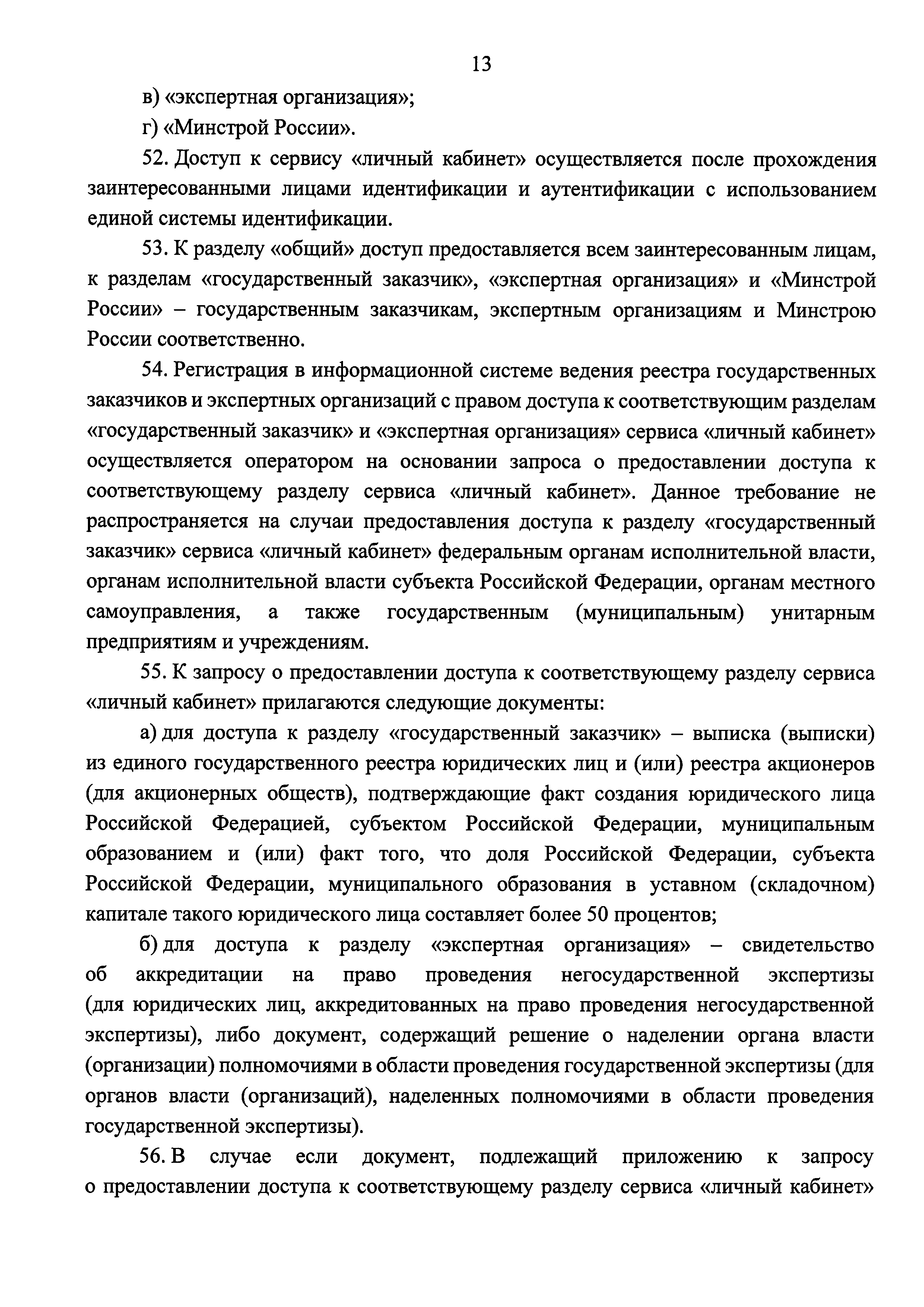 13

в) «экспертная организация»;

г) «Минстрой России».

52. Доступ к сервису «личный кабинет» осуществляется после прохождения заинтересованными лицами идентификации и аутентификации с использованием единой системы идентификации.

53. К разделу «общий» доступ предоставляется всем заинтересованным лицам, к разделам «государственный заказчик», «экспертная организация» и «Минстрой России» – государственным заказчикам, экспертным организациям и Минстрою России соответственно.

54. Регистрация в информационной системе ведения реестра государственных заказчиков и экспертных организаций с правом доступа к соответствующим разделам «государственный заказчик» и «экспертная организация» сервиса «личный кабинет» осуществляется оператором на основании запроса о предоставлении доступа к соответствующему разделу сервиса «личный кабинет». Данное требование не распространяется на случаи предоставления доступа к разделу «государственный заказчик» сервиса «личный кабинет» федеральным органам исполнительной власти, органам исполнительной власти субъекта Российской Федерации, органам местного самоуправления, а также государственным (муниципальным) унитарным предприятиям и учреждениям.

55. К запросу о предоставлении доступа к соответствующему разделу сервиса «личный кабинет» прилагаются следующие документы:

а) для доступа к разделу «государственный заказчик» – выписка (выписки) из единого государственного реестра юридических лиц и (или) реестра акционеров (для акционерных обществ), подтверждающие факт создания юридического лица Российской Федерацией, субъектом Российской Федерации, муниципальным образованием и (или) факт того, что доля Российской Федерации, субъекта Российской Федерации, муниципального образования в уставном (складочном) капитале такого юридического лица составляет более 50 процентов;

б) для доступа к разделу «экспертная организация» – свидетельство об аккредитации на право проведения негосударственной экспертизы (для юридических лиц, аккредитованных на право проведения негосударственной экспертизы), либо документ, содержащий решение о наделении органа власти (организации) полномочиями в области проведения государственной экспертизы (для органов власти (организаций), наделенных полномочиями в области проведения государственной экспертизы).

56. В случае если документ, подлежащий приложению к запросу о предоставлении доступа к соответствующему разделу сервиса «личный кабинет»